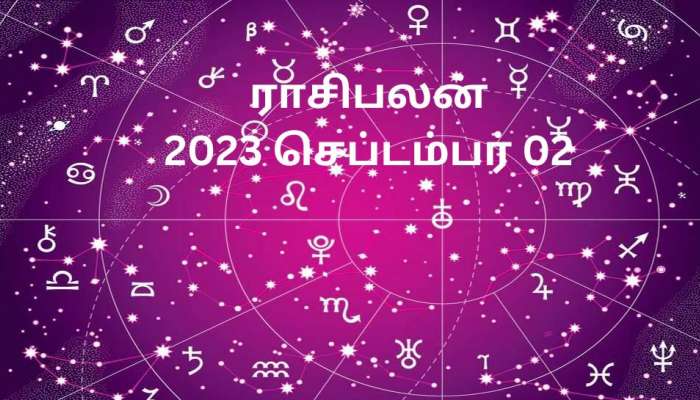 ராசிபலன்
2023 செப்டம்பர் 02